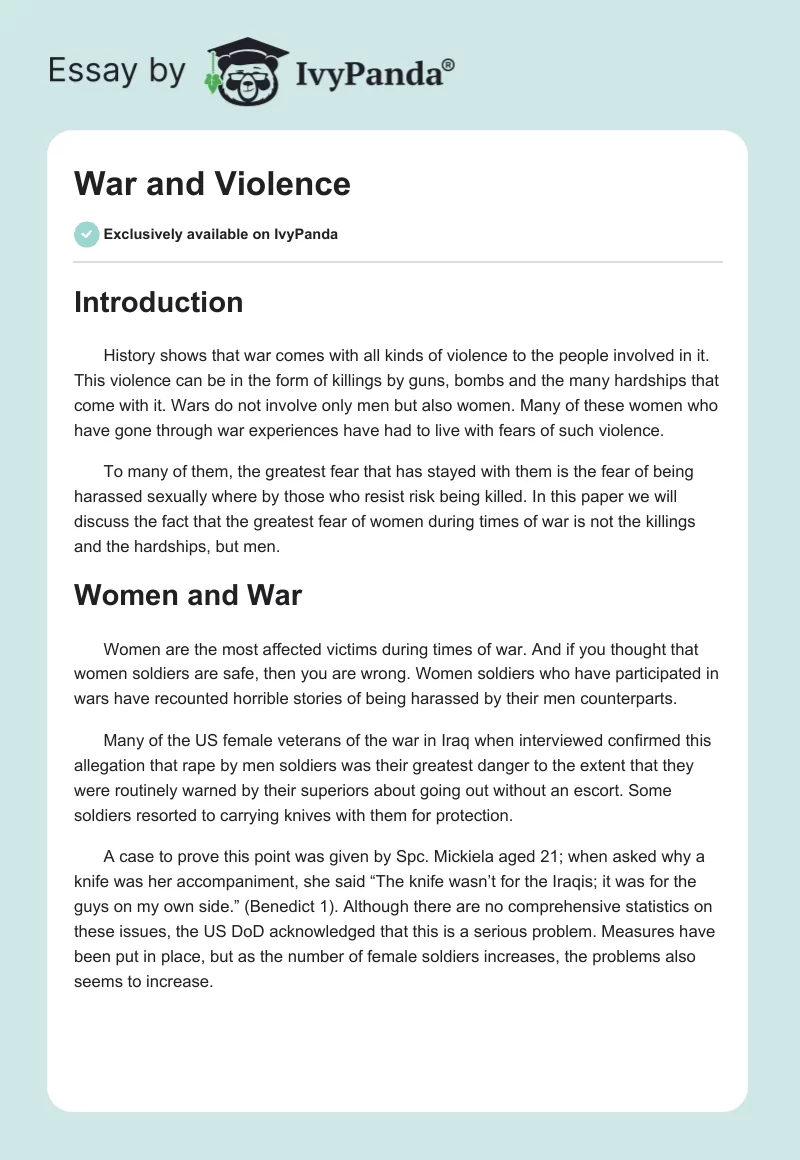 Essay by IvyPanda®

War and Violence

Exclusively available on IvyPanda

Introduction

History shows that war comes with all kinds of violence to the people involved in it. This violence can be in the form of killings by guns, bombs and the many hardships that come with it. Wars do not involve only men but also women. Many of these women who have gone through war experiences have had to live with fears of such violence.

To many of them, the greatest fear that has stayed with them is the fear of being harassed sexually where by those who resist risk being killed. In this paper we will discuss the fact that the greatest fear of women during times of war is not the killings and the hardships, but men.

Women and War

Women are the most affected victims during times of war. And if you thought that women soldiers are safe, then you are wrong. Women soldiers who have participated in wars have recounted horrible stories of being harassed by their men counterparts.

Many of the US female veterans of the war in Iraq when interviewed confirmed this allegation that rape by men soldiers was their greatest danger to the extent that they were routinely warned by their superiors about going out without an escort. Some soldiers resorted to carrying knives with them for protection.

A case to prove this point was given by Spc. Mickiela aged 21; when asked why a knife was her accompaniment, she said “The knife wasn’t for the Iraqis; it was for the guys on my own side.” (Benedict 1). Although there are no comprehensive statistics on these issues, the US DoD acknowledged that this is a serious problem. Measures have been put in place, but as the number of female soldiers increases, the problems also seems to increase.